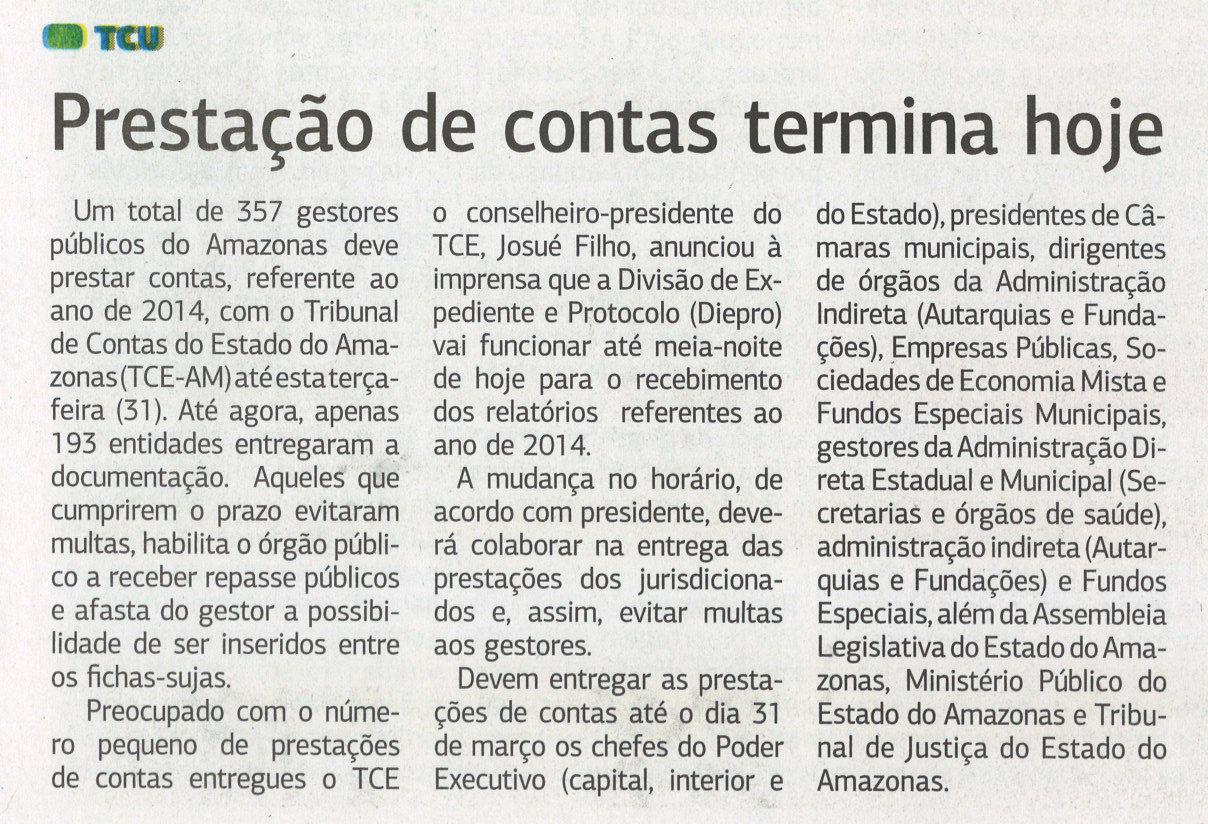 TCU

Prestação de contas termina hoje

Um total de 357 gestores públicos do Amazonas deve prestar contas, referente ao ano de 2014, com o Tribunal de Contas do Estado do Amazonas (TCE-AM) até esta terça-feira (31). Até agora, apenas 193 entidades entregaram a documentação. Aqueles que cumprirem o prazo evitaram multas, habilita o órgão público a receber repasse públicos e afasta do gestor a possibilidade de ser inseridos entre os fichas-sujas.

Preocupado com o número pequeno de prestações de contas entregues o TCE o conselheiro-presidente do TCE, Josué Filho, anunciou à imprensa que a Divisão de Expediente e Protocolo (Diepro) vai funcionar até meia-noite de hoje para o recebimento dos relatórios referentes ao ano de 2014.

A mudança no horário, de acordo com presidente, deverá colaborar na entrega das prestações dos jurisdicionados e, assim, evitar multas aos gestores.

Devem entregar as prestações de contas até o dia 31 de março os chefes do Poder Executivo (capital, interior e do Estado), presidentes de Câmaras municipais, dirigentes de órgãos da Administração Indireta (Autarquias e Fundações), Empresas Públicas, Sociedades de Economia Mista e Fundos Especiais Municipais, gestores da Administração Direta Estadual e Municipal (Secretarias e órgãos de saúde), administração indireta (Autarquias e Fundações) e Fundos Especiais, além da Assembleia Legislativa do Estado do Amazonas, Ministério Público do Estado do Amazonas e Tribunal de Justiça do Estado do Amazonas.